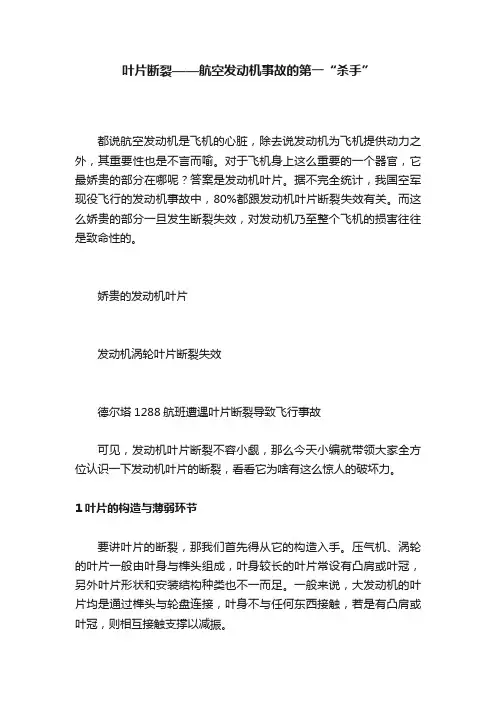 叶片断裂——航空发动机事故的第一“杀手”

都说航空发动机是飞机的心脏，除去说发动机为飞机提供动力之外，其重要性也是不言而喻。对于飞机身上这么重要的一个器官，它最娇贵的部分在哪呢？答案是发动机叶片。据不完全统计，我国空军现役飞行的发动机事故中，80%都跟发动机叶片断裂失效有关。而这么娇贵的部分一旦发生断裂失效，对发动机乃至整个飞机的损害往往是致命性的。

娇贵的发动机叶片

发动机涡轮叶片断裂失效

德尔塔 1288 航班遭遇叶片断裂导致飞行事故

可见，发动机叶片断裂不容小觑，那么今天小编就带领大家全方位认识一下发动机叶片的断裂，看看它为啥有这么惊人的破坏力。

1 叶片的构造与薄弱环节

要讲叶片的断裂，那我们首先得从它的构造入手。压气机、涡轮的叶片一般由叶身与榫头组成，叶身较长的叶片常设有凸肩或叶冠，另外叶片形状和安装结构种类也不一而足。一般来说，大发动机的叶片均是通过榫头与轮盘连接，叶身不与任何东西接触，若是有凸肩或叶冠，则相互接触支撑以减振。